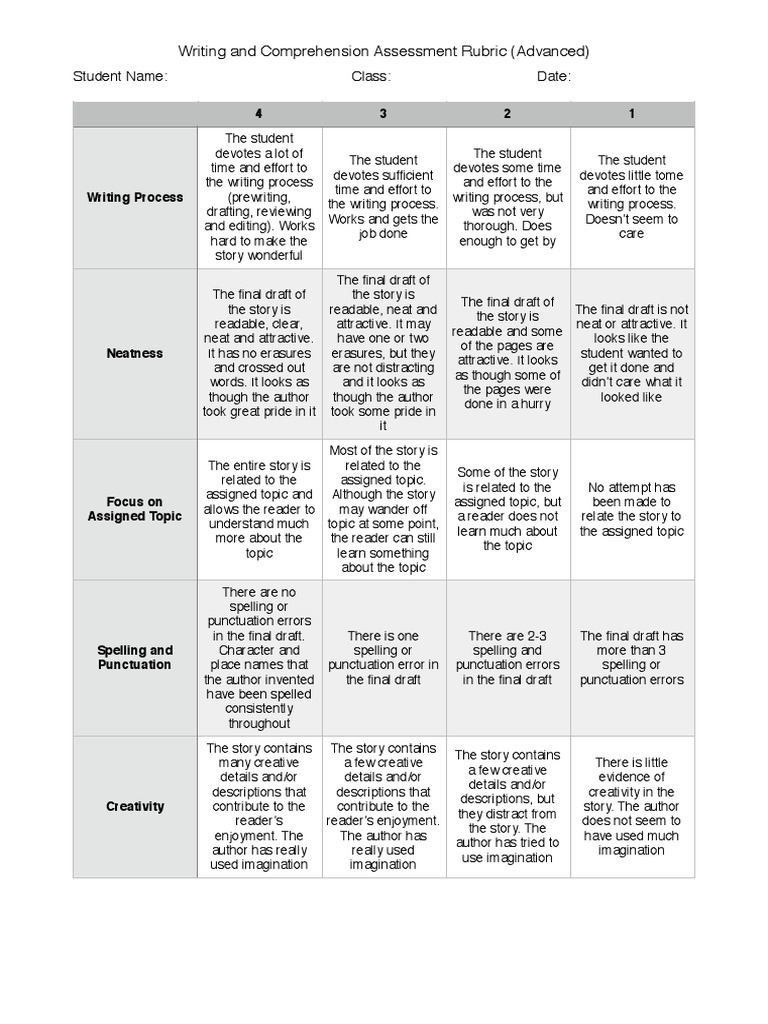 Writing and Comprehension Assessment Rubric (Advanced)

Student Name: Class: Date:

| | 4 | 3 | 2 | 1 |
|---|---|---|---|---|
| Writing Process | The student devotes a lot of time and effort to the writing process (prewriting, drafting, reviewing and editing). Works hard to make the story wonderful | The student devotes sufficient time and effort to the writing process. Works and gets the job done | The student devotes some time and effort to the writing process, but was not very thorough. Does enough to get by | The student devotes little tome and effort to the writing process. Doesn't seem to care |
| Neatness | The final draft of the story is readable, clear, neat and attractive. It has no erasures and crossed out words. It looks as though the author took great pride in it | The final draft of the story is readable, neat and attractive. It may have one or two erasures, but they are not distracting and it looks as though the author took some pride in it | The final draft of the story is readable and some of the pages are attractive. It looks as though some of the pages were done in a hurry | The final draft is not neat or attractive. It looks like the student wanted to get it done and didn't care what it looked like |
| Focus on Assigned Topic | The entire story is related to the assigned topic and allows the reader to understand much more about the topic | Most of the story is related to the assigned topic. Although the story may wander off topic at some point, the reader can still learn something about the topic | Some of the story is related to the assigned topic, but a reader does not learn much about the topic | No attempt has been made to relate the story to the assigned topic |
| Spelling and Punctuation | There are no spelling or punctuation errors in the final draft. Character and place names that the author invented have been spelled consistently throughout | There is one spelling or punctuation error in the final draft | There are 2-3 spelling and punctuation errors in the final draft | The final draft has more than 3 spelling or punctuation errors |
| Creativity | The story contains many creative details and/or descriptions that contribute to the reader's enjoyment. The author has really used imagination | The story contains a few creative details and/or descriptions that contribute to the reader's enjoyment. The author has really used imagination | The story contains a few creative details and/or descriptions, but they distract from the story. The author has tried to use imagination | There is little evidence of creativity in the story. The author does not seem to have used much imagination |